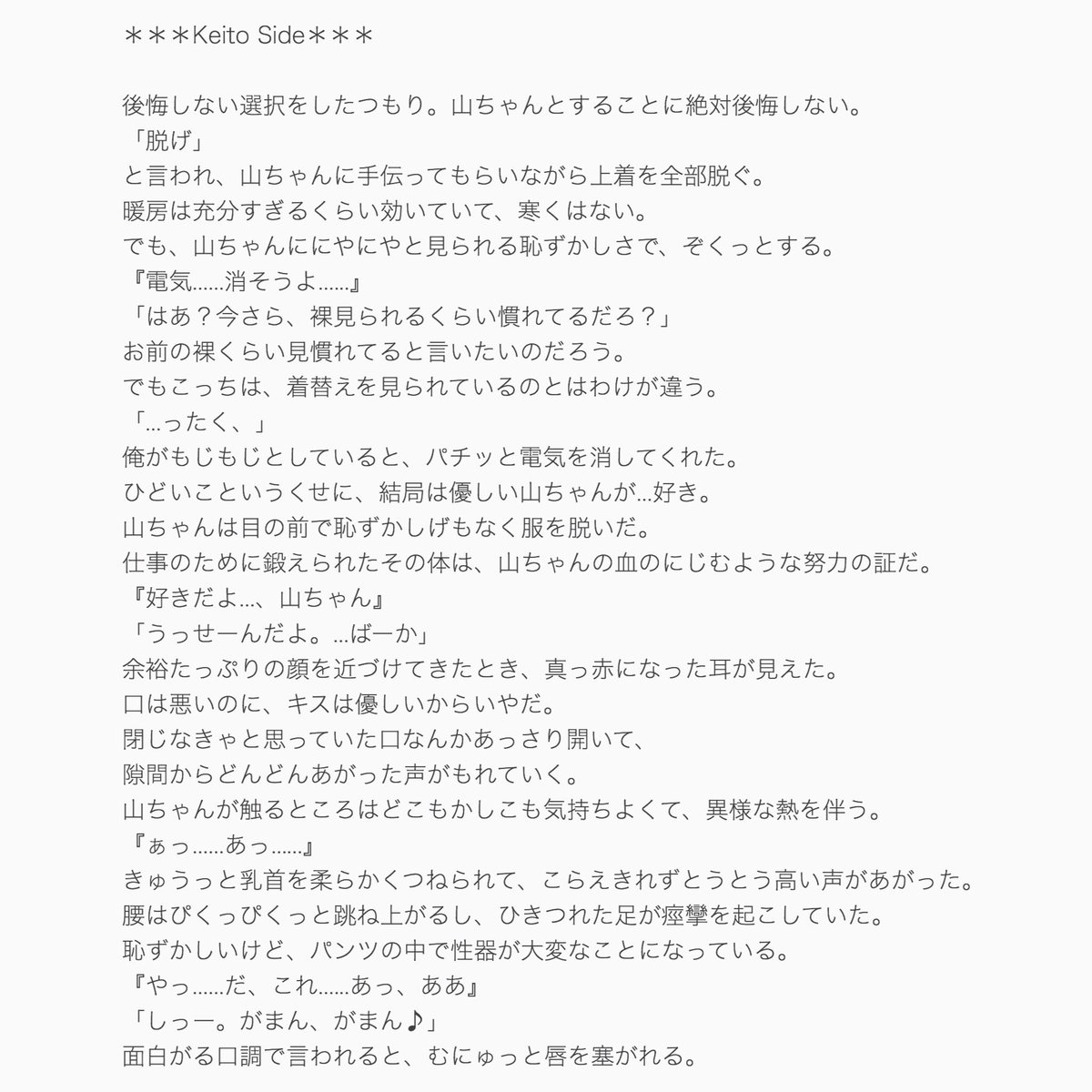 ＊＊＊Keito Side＊＊＊

後悔しない選択をしたつもり。山ちゃんとすることに絶対後悔しない。
「脱げ」
と言われ、山ちゃんに手伝ってもらいながら上着を全部脱ぐ。
暖房は充分すぎるくらい効いていて、寒くはない。
でも、山ちゃんににやにやと見られる恥ずかしさで、ぞくっとする。
『電気......消そうよ......』
「はあ？今さら、裸見られるくらい慣れてるだろ？」
お前の裸くらい見慣れてると言いたいのだろう。
でもこっちは、着替えを見られているのとはわけが違う。
「...ったく、」
俺がもじもじとしていると、パチッと電気を消してくれた。
ひどいこというくせに、結局は優しい山ちゃんが...好き。
山ちゃんは目の前で恥ずかしげもなく服を脱いだ。
仕事のために鍛えられたその体は、山ちゃんの血のにじむような努力の証だ。
『好きだよ...、山ちゃん』
「うっせーんだよ。...ばーか」
余裕たっぷりの顔を近づけてきたとき、真っ赤になった耳が見えた。
口は悪いのに、キスは優しいからいやだ。
閉じなきゃと思っていた口なんかあっさり開いて、
隙間からどんどんあがった声がもれていく。
山ちゃんが触るところはどこもかしこも気持ちよくて、異様な熱を伴う。
『ぁっ......あっ......』
きゅうっと乳首を柔らかくつねられて、こらえきれずとうとう高い声があがった。
腰はぴくっぴくっと跳ね上がるし、ひきつれた足が痙攣を起こしていた。
恥ずかしいけど、パンツの中で性器が大変なことになっている。
『やっ......だ、これ......あっ、ああ』
「しっー。がまん、がまん♪」
面白がる口調で言われると、むにゅっと唇を塞がれる。